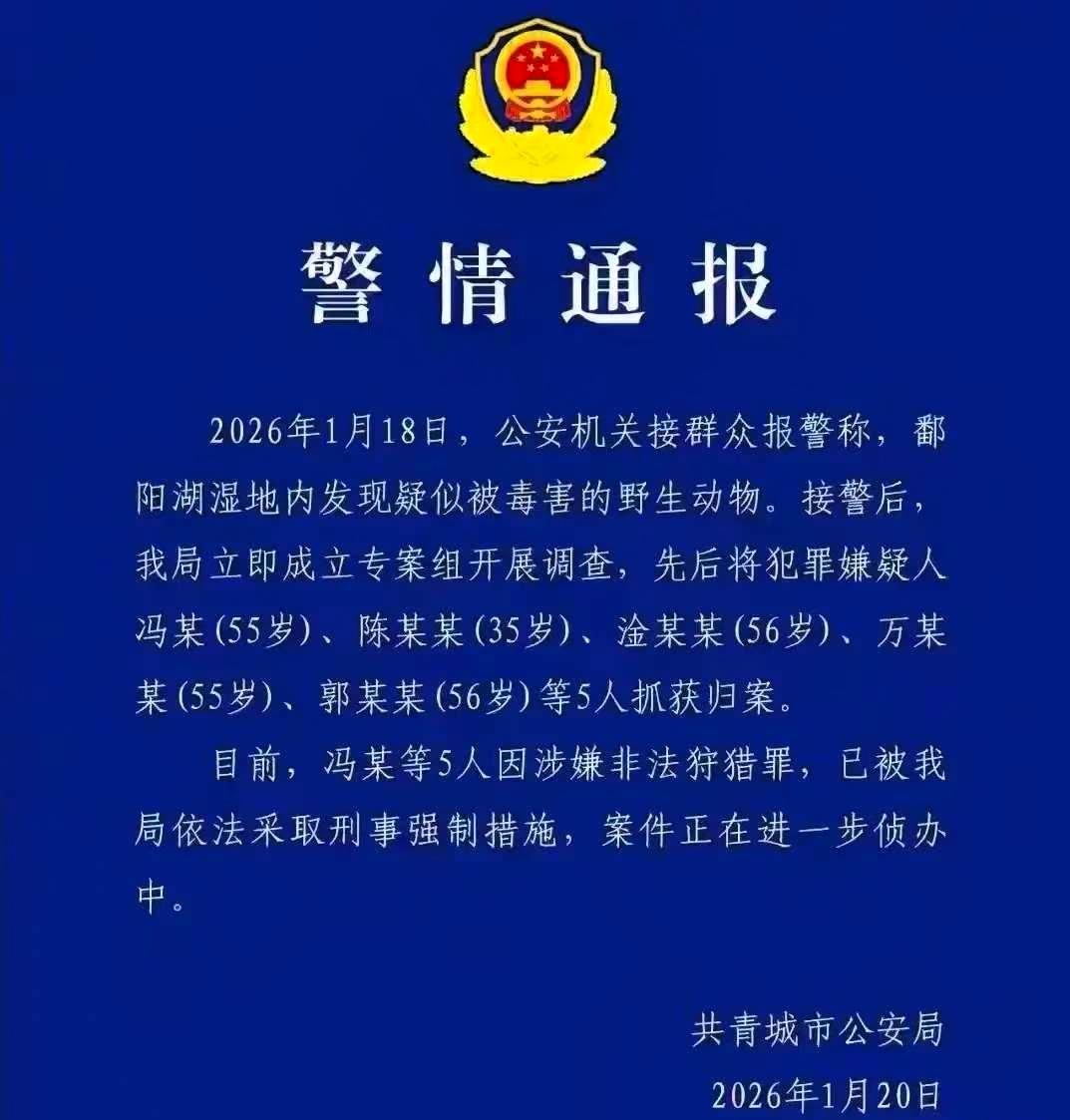 警情通报

2026年1月18日，公安机关接群众报警称，鄱阳湖湿地内发现疑似被毒害的野生动物。接警后，我局立即成立专案组开展调查，先后将犯罪嫌疑人冯某(55岁)、陈某某(35岁)、淦某某(56岁)、万某某(55岁)、郭某某(56岁)等5人抓获归案。

目前，冯某等5人因涉嫌非法狩猎罪，已被我局依法采取刑事强制措施，案件正在进一步侦办中。

共青城市公安局
2026年1月20日